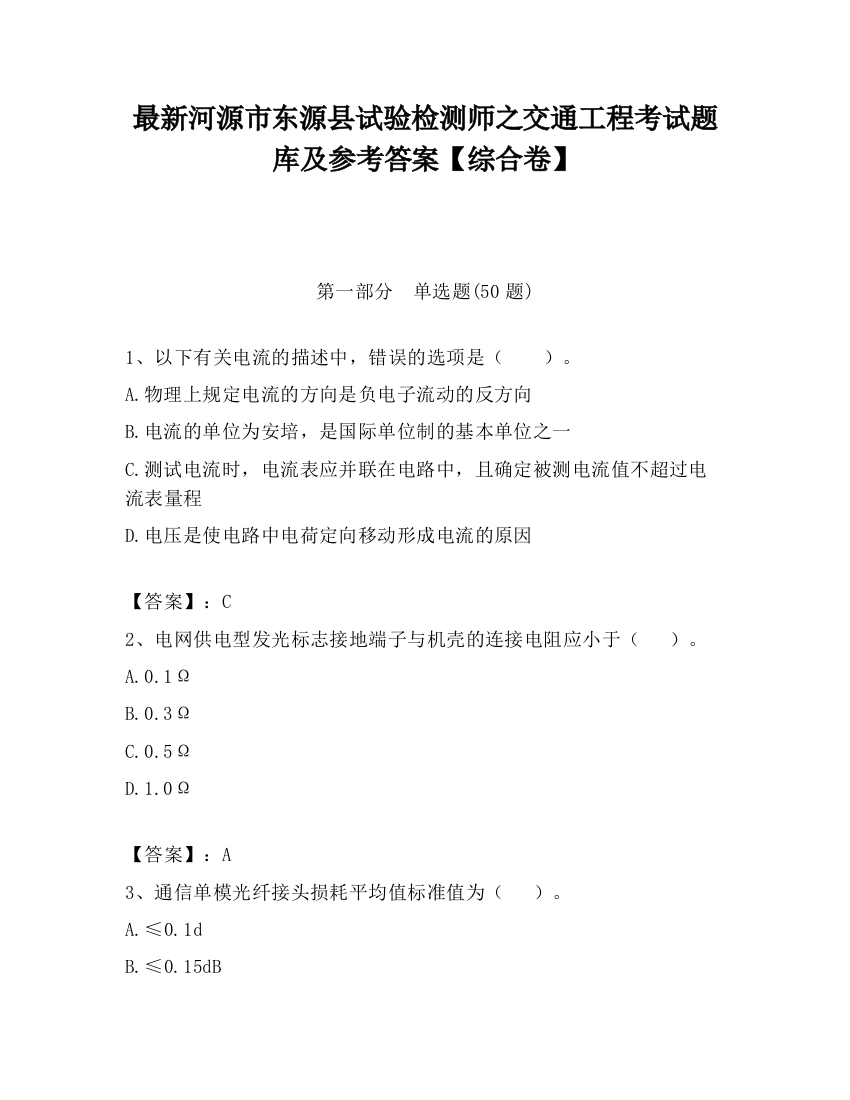 最新河源市东源县试验检测师之交通工程考试题库及参考答案【综合卷】

第一部分　单选题(50 题)

1、以下有关电流的描述中，错误的选项是（　　）。

A.物理上规定电流的方向是负电子流动的反方向

B.电流的单位为安培，是国际单位制的基本单位之一

C.测试电流时，电流表应并联在电路中，且确定被测电流值不超过电流表量程

D.电压是使电路中电荷定向移动形成电流的原因

【答案】：C

2、电网供电型发光标志接地端子与机壳的连接电阻应小于（　　）。

A.0.1Ω

B.0.3Ω

C.0.5Ω

D.1.0Ω

【答案】：A

3、通信单模光纤接头损耗平均值标准值为（　　）。

A.≤0.1d

B.≤0.15dB